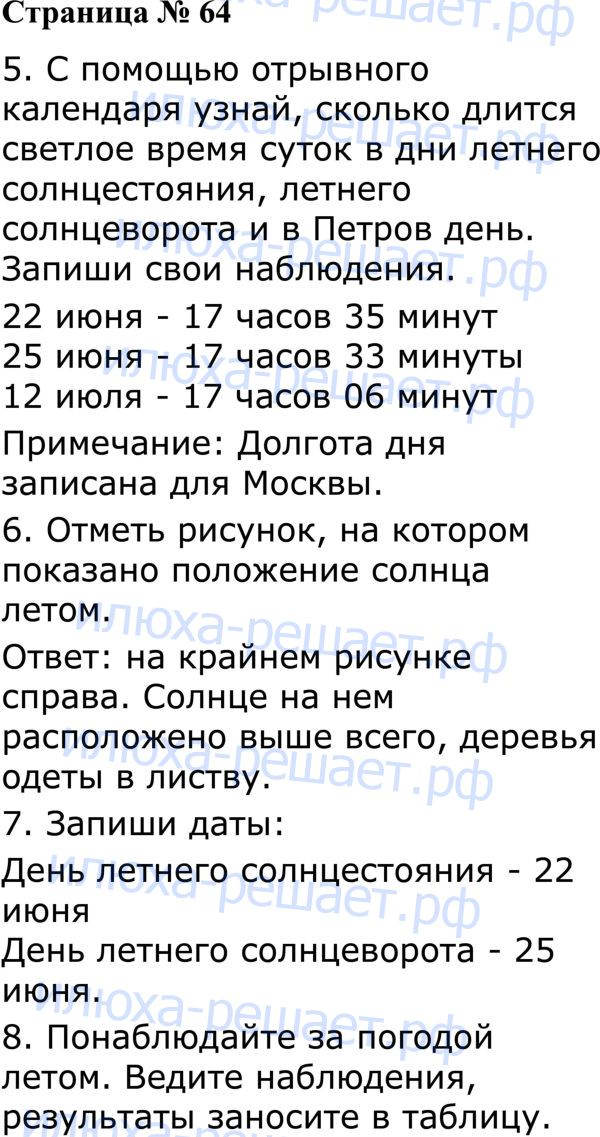 Страница № 64

5. С помощью отрывного календаря узнай, сколько длится светлое время суток в дни летнего солнцестояния, летнего солнцеворота и в Петров день. Запиши свои наблюдения.

22 июня - 17 часов 35 минут
25 июня - 17 часов 33 минуты
12 июля - 17 часов 06 минут

Примечание: Долгота дня записана для Москвы.

6. Отметь рисунок, на котором показано положение солнца летом.

Ответ: на крайнем рисунке справа. Солнце на нем расположено выше всего, деревья одеты в листву.

7. Запиши даты:

День летнего солнцестояния - 22 июня
День летнего солнцеворота - 25 июня.

8. Понаблюдайте за погодой летом. Ведите наблюдения, результаты заносите в таблицу.

илюха-решает.рф